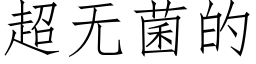 超无菌的